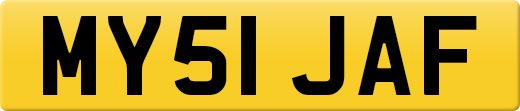 MY51 JAF